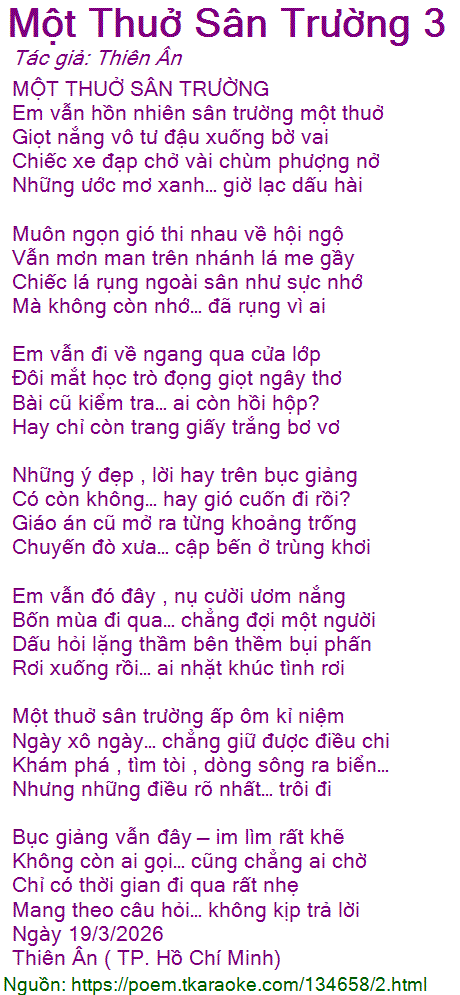 Một Thuở Sân Trường 3
Tác giả: Thiên Ân

MỘT THUỞ SÂN TRƯỜNG
Em vẫn hồn nhiên sân trường một thuở
Giọt nắng vô tư đậu xuống bờ vai
Chiếc xe đạp chở vài chùm phượng nở
Những ước mơ xanh... giờ lạc dấu hài

Muôn ngọn gió thi nhau về hội ngộ
Vẫn mơn man trên nhánh lá me gầy
Chiếc lá rụng ngoài sân như sực nhớ
Mà không còn nhớ... đã rụng vì ai

Em vẫn đi về ngang qua cửa lớp
Đôi mắt học trò đọng giọt ngây thơ
Bài cũ kiểm tra... ai còn hồi hộp?
Hay chỉ còn trang giấy trắng bơ vơ

Những ý đẹp , lời hay trên bục giảng
Có còn không... hay gió cuốn đi rồi?
Giáo án cũ mở ra từng khoảng trống
Chuyến đò xưa... cập bến ở trùng khơi

Em vẫn đó đây , nụ cười ươm nắng
Bốn mùa đi qua... chẳng đợi một người
Dấu hỏi lặng thầm bên thềm bụi phấn
Rơi xuống rồi... ai nhặt khúc tình rơi

Một thuở sân trường ấp ôm kỉ niệm
Ngày xô ngày... chẳng giữ được điều chi
Khám phá , tìm tòi , dòng sông ra biển...
Nhưng những điều rõ nhất... trôi đi

Bục giảng vẫn đây – im lìm rất khẽ
Không còn ai gọi... cũng chẳng ai chờ
Chỉ có thời gian đi qua rất nhẹ
Mang theo câu hỏi... không kịp trả lời
Ngày 19/3/2026
Thiên Ân ( TP. Hồ Chí Minh)
Nguồn: https://poem.tkaraoke.com/134658/2.html